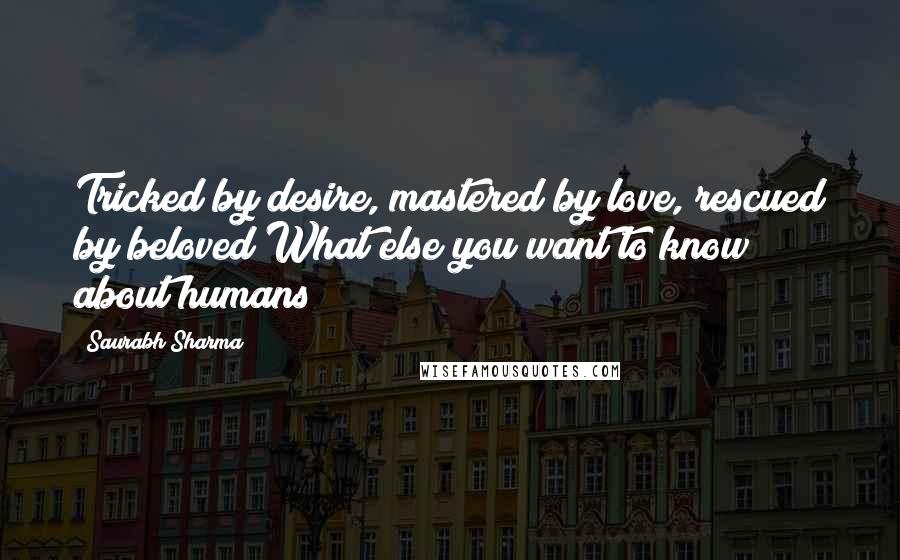 Tricked by desire, mastered by love, rescued by beloved What else you want to know about humans

Saurabh Sharma

WISEFAMOUSQUOTES.COM